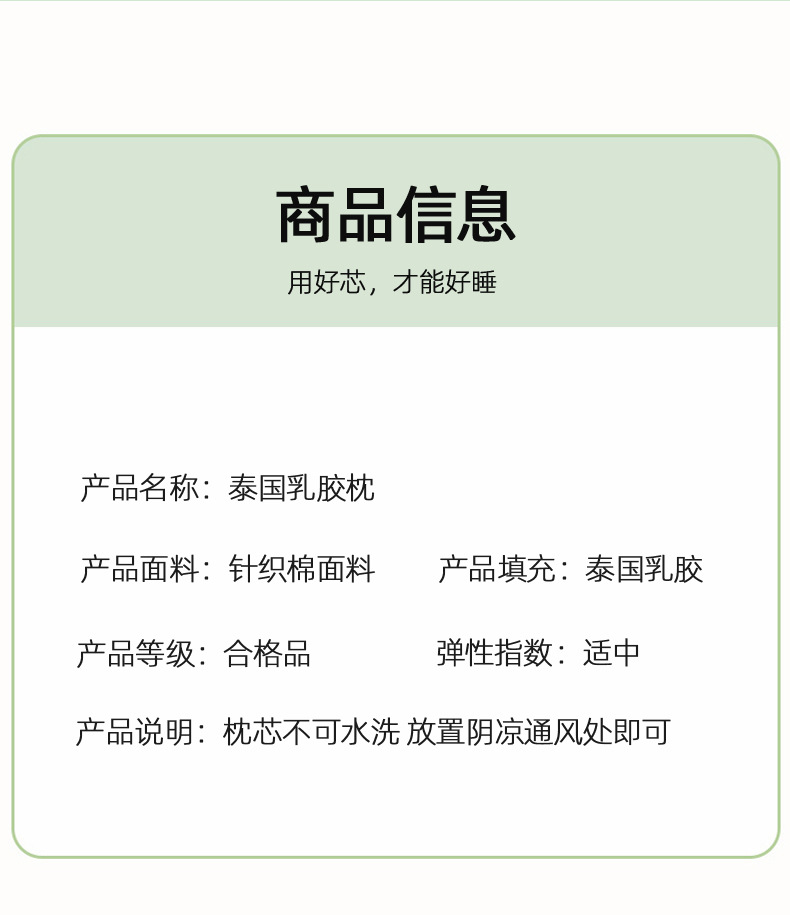 商品信息

用好芯，才能好睡

产品名称：泰国乳胶枕

产品面料：针织棉面料 产品填充：泰国乳胶

产品等级：合格品 弹性指数：适中

产品说明：枕芯不可水洗 放置阴凉通风处即可